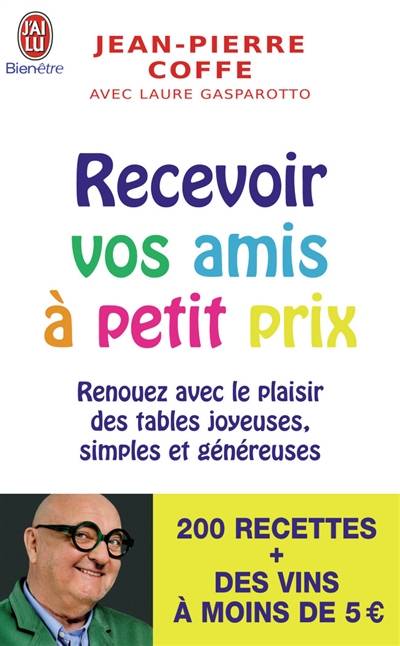 J'AI LU
Bienêtre

JEAN-PIERRE COFFE
AVEC LAURE GASPAROTTO

Recevoir vos amis à petit prix

Renouez avec le plaisir des tables joyeuses, simples et généreuses

200 RECETTES
+
DES VINS À MOINS DE 5 €